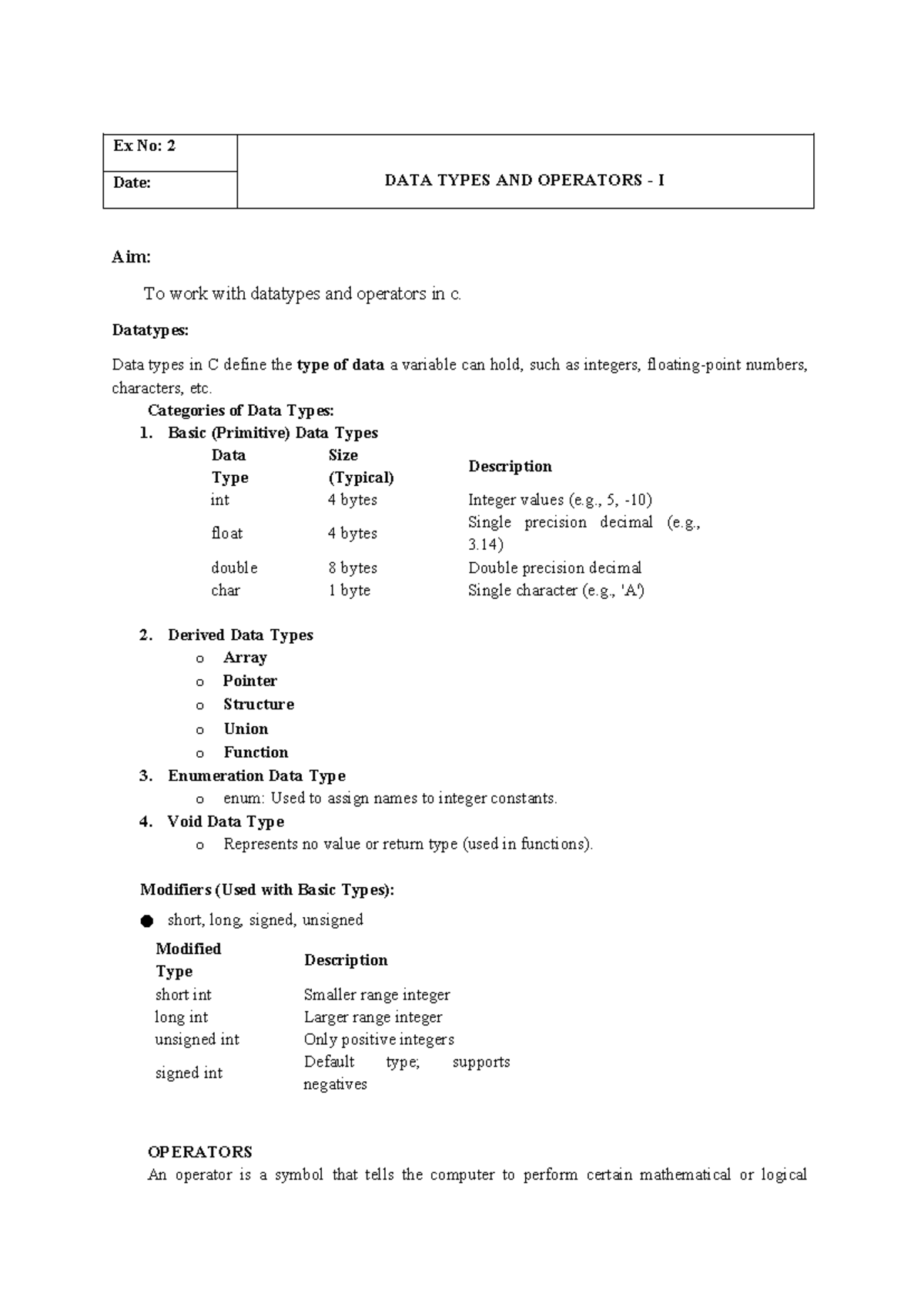 | Ex No: 2 | DATA TYPES AND OPERATORS - I |
|---|---|
| Date: | |

Aim:

To work with datatypes and operators in c.

Datatypes:

Data types in C define the type of data a variable can hold, such as integers, floating-point numbers, characters, etc.

Categories of Data Types:

1. Basic (Primitive) Data Types

| Data Type | Size (Typical) | Description |
|---|---|---|
| int | 4 bytes | Integer values (e.g., 5, -10) |
| float | 4 bytes | Single precision decimal (e.g., 3.14) |
| double | 8 bytes | Double precision decimal |
| char | 1 byte | Single character (e.g., 'A') |

2. Derived Data Types
o Array
o Pointer
o Structure
o Union
o Function
3. Enumeration Data Type
o enum: Used to assign names to integer constants.
4. Void Data Type
o Represents no value or return type (used in functions).

Modifiers (Used with Basic Types):

● short, long, signed, unsigned

| Modified Type | Description |
|---|---|
| short int | Smaller range integer |
| long int | Larger range integer |
| unsigned int | Only positive integers |
| signed int | Default type; supports negatives |

OPERATORS

An operator is a symbol that tells the computer to perform certain mathematical or logical